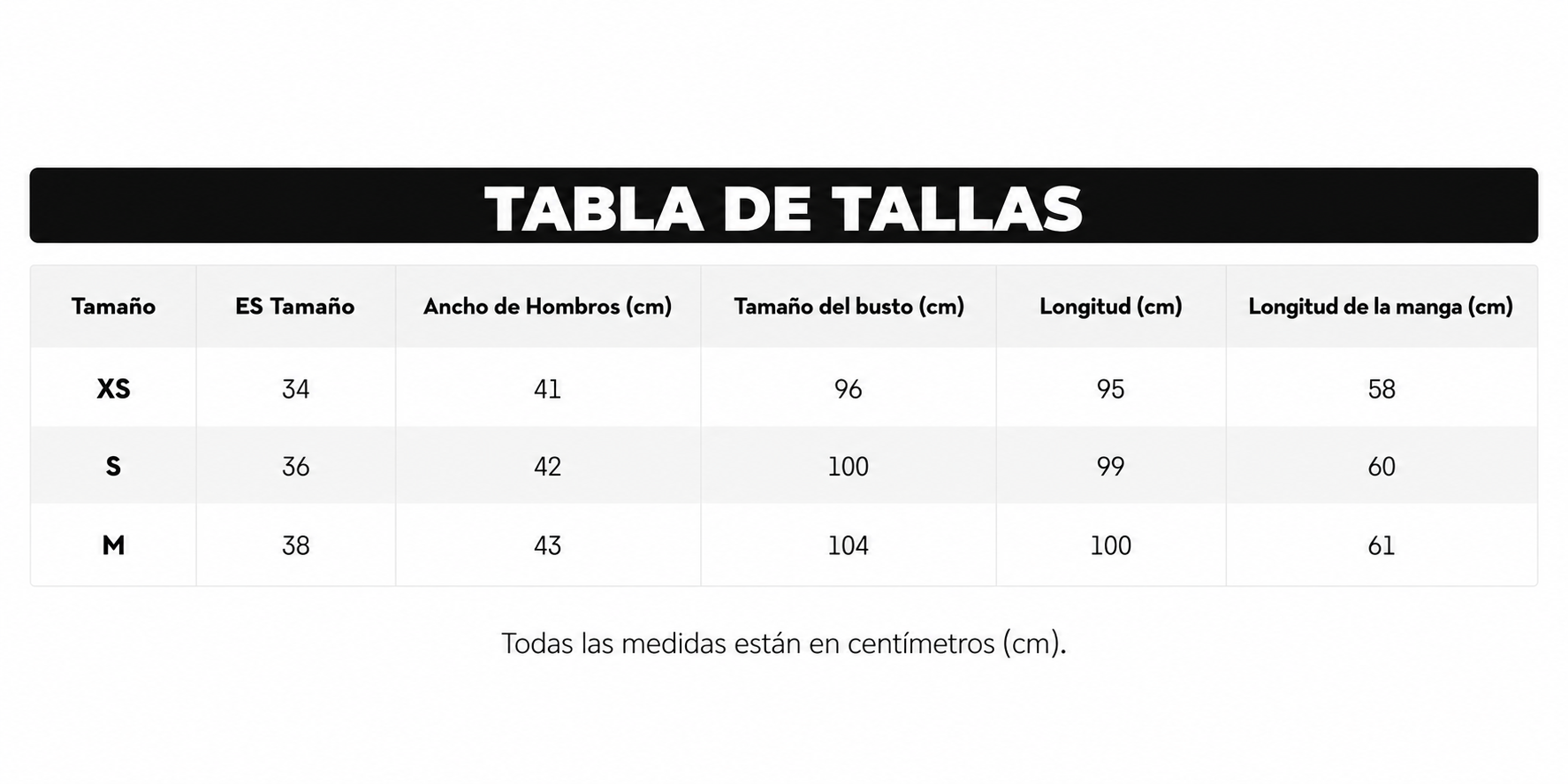 TABLA DE TALLAS

| Tamaño | ES Tamaño | Ancho de Hombros (cm) | Tamaño del busto (cm) | Longitud (cm) | Longitud de la manga (cm) |
|---|---|---|---|---|---|
| XS | 34 | 41 | 96 | 95 | 58 |
| S | 36 | 42 | 100 | 99 | 60 |
| M | 38 | 43 | 104 | 100 | 61 |

Todas las medidas están en centímetros (cm).